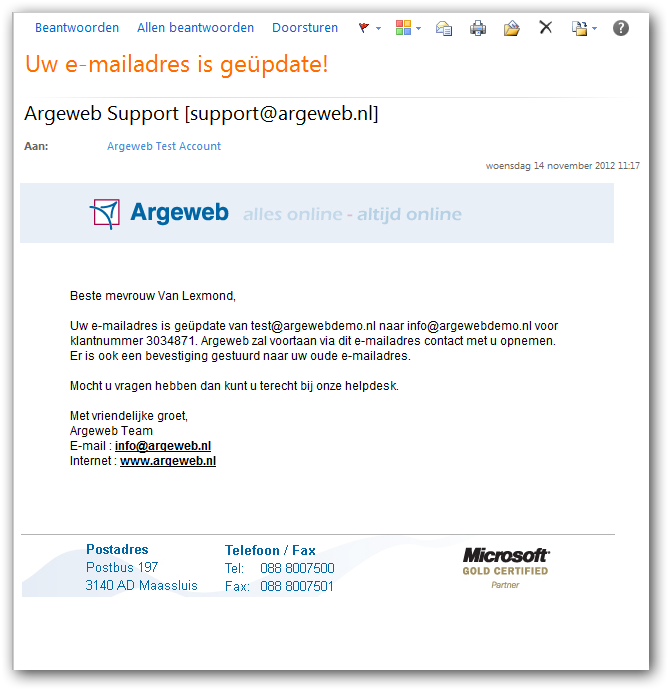 Beantwoorden Allen beantwoorden Doorsturen

Uw e-mailadres is geüpdate!

Argeweb Support [support@argeweb.nl]

Aan: Argeweb Test Account

woensdag 14 november 2012 11:17

Argeweb alles online - altijd online

Beste mevrouw Van Lexmond,

Uw e-mailadres is geüpdate van test@argewebdemo.nl naar info@argewebdemo.nl voor klantnummer 3034871. Argeweb zal voortaan via dit e-mailadres contact met u opnemen. Er is ook een bevestiging gestuurd naar uw oude e-mailadres.

Mocht u vragen hebben dan kunt u terecht bij onze helpdesk.

Met vriendelijke groet,
Argeweb Team
E-mail : info@argeweb.nl
Internet : www.argeweb.nl

Postadres
Postbus 197
3140 AD Maassluis

Telefoon / Fax
Tel: 088 8007500
Fax: 088 8007501

Microsoft
GOLD CERTIFIED
Partner